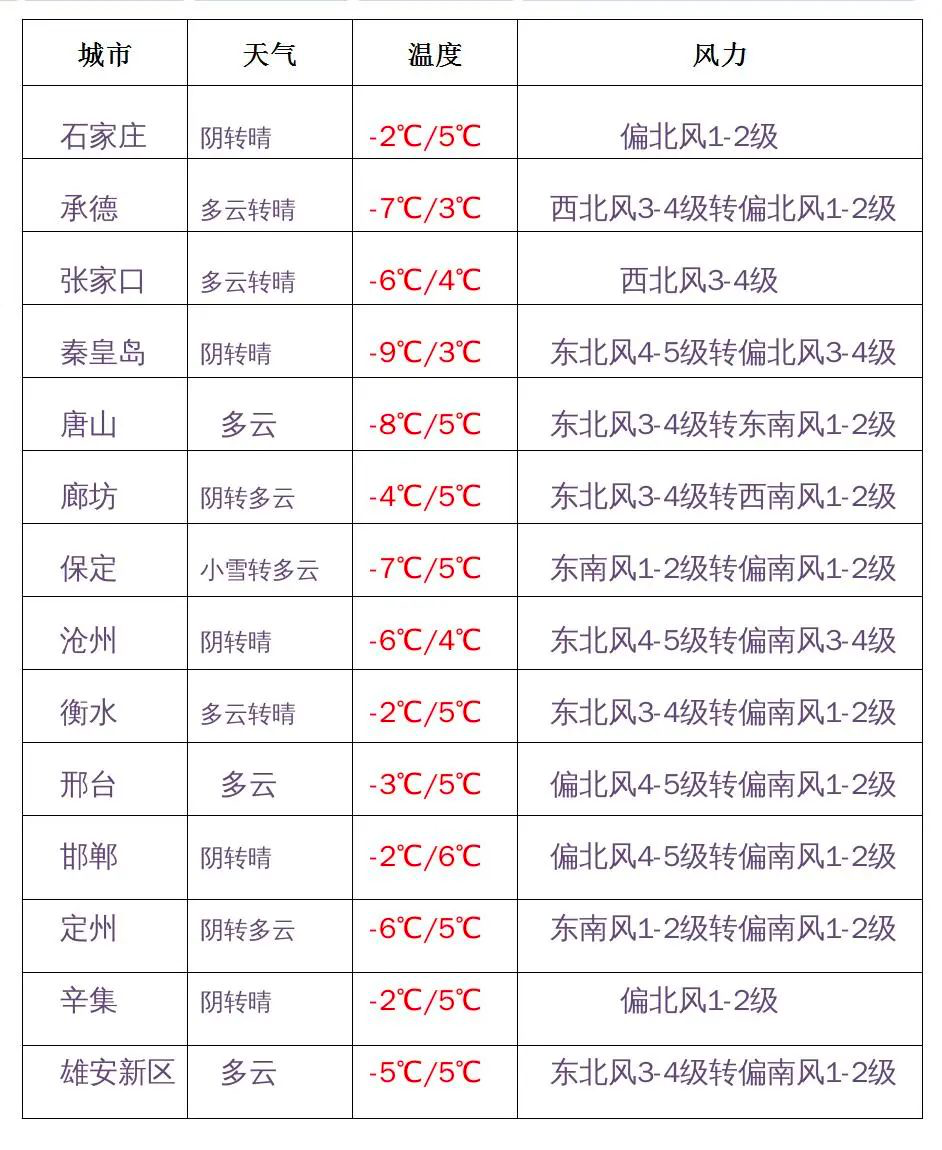 | 城市 | 天气 | 温度 | 风力 |
|---|---|---|---|
| 石家庄 | 阴转晴 | -2℃/5℃ | 偏北风1-2级 |
| 承德 | 多云转晴 | -7℃/3℃ | 西北风3-4级转偏北风1-2级 |
| 张家口 | 多云转晴 | -6℃/4℃ | 西北风3-4级 |
| 秦皇岛 | 阴转晴 | -9℃/3℃ | 东北风4-5级转偏北风3-4级 |
| 唐山 | 多云 | -8℃/5℃ | 东北风3-4级转东南风1-2级 |
| 廊坊 | 阴转多云 | -4℃/5℃ | 东北风3-4级转西南风1-2级 |
| 保定 | 小雪转多云 | -7℃/5℃ | 东南风1-2级转偏南风1-2级 |
| 沧州 | 阴转晴 | -6℃/4℃ | 东北风4-5级转偏南风3-4级 |
| 衡水 | 多云转晴 | -2℃/5℃ | 东北风3-4级转偏南风1-2级 |
| 邢台 | 多云 | -3℃/5℃ | 偏北风4-5级转偏南风1-2级 |
| 邯郸 | 阴转晴 | -2℃/6℃ | 偏北风4-5级转偏南风1-2级 |
| 定州 | 阴转多云 | -6℃/5℃ | 东南风1-2级转偏南风1-2级 |
| 辛集 | 阴转晴 | -2℃/5℃ | 偏北风1-2级 |
| 雄安新区 | 多云 | -5℃/5℃ | 东北风3-4级转偏南风1-2级 |